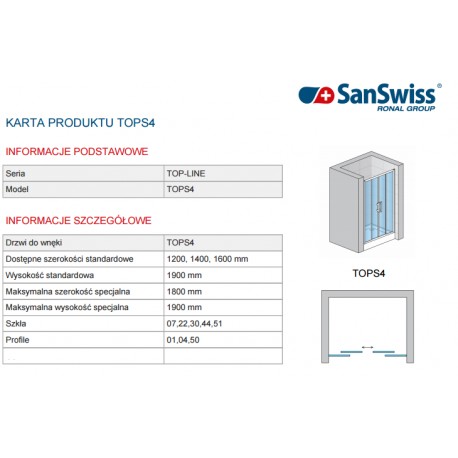 SanSwiss®
RONAL GROUP

KARTA PRODUKTU TOPS4

INFORMACJE PODSTAWOWE

| Seria | TOP-LINE |
|---|---|
| Model | TOPS4 |

INFORMACJE SZCZEGÓŁOWE

| Drzwi do wnęki | TOPS4 |
|---|---|
| Dostępne szerokości standardowe | 1200, 1400, 1600 mm |
| Wysokość standardowa | 1900 mm |
| Maksymalna szerokość specjalna | 1800 mm |
| Maksymalna wysokość specjalna | 1900 mm |
| Szkła | 07,22,30,44,51 |
| Profile | 01,04,50 |
| | |

TOPS4